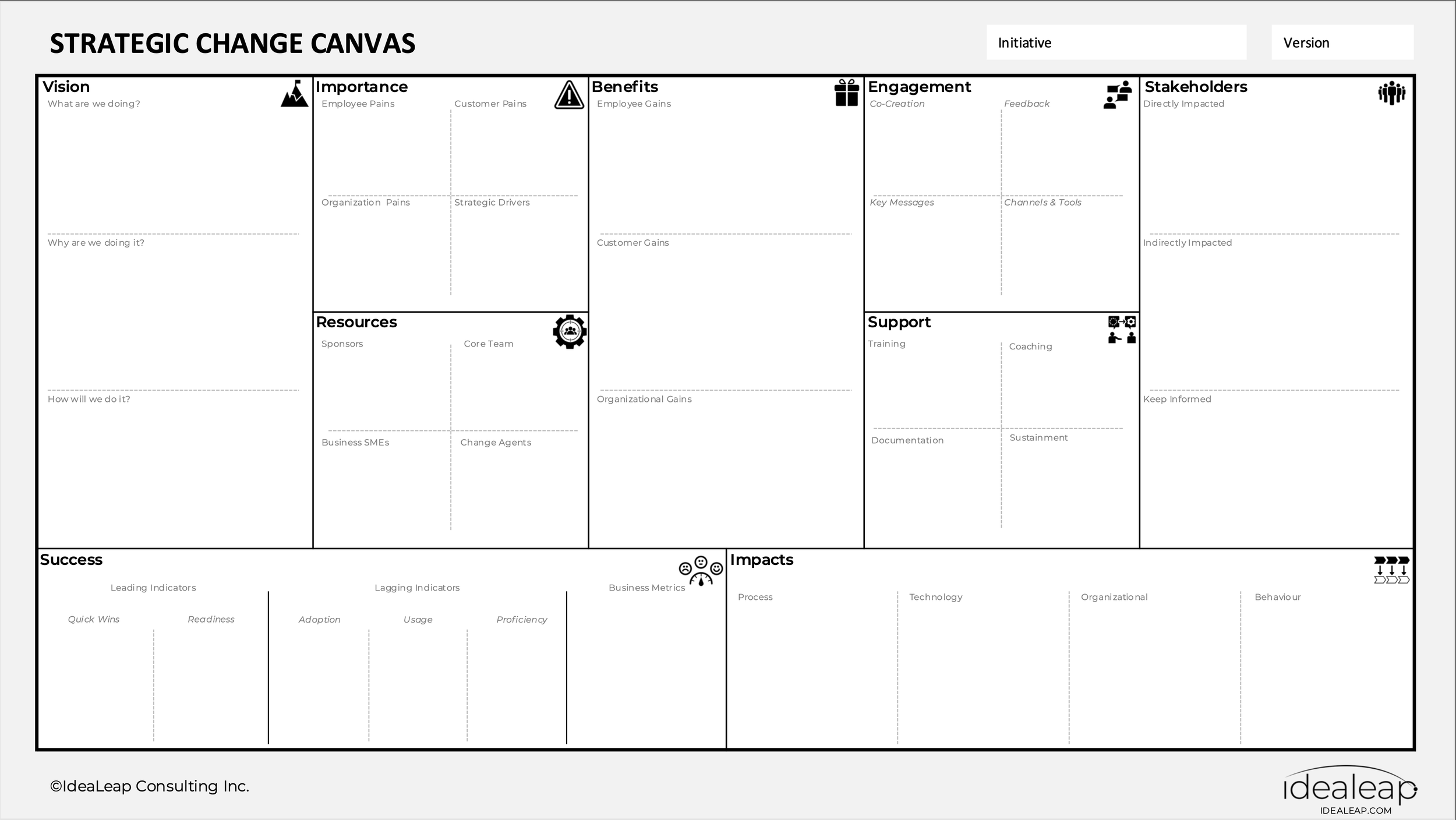 STRATEGIC CHANGE CANVAS

Initiative

Version

Vision
What are we doing?

Why are we doing it?

How will we do it?

Importance
Employee Pains

Customer Pains

Organization Pains

Strategic Drivers

Resources
Sponsors

Core Team

Business SMEs

Change Agents

Benefits
Employee Gains

Customer Gains

Organizational Gains

Engagement
Co-Creation

Feedback

Key Messages

Channels & Tools

Support
Training

Coaching

Documentation

Sustainment

Stakeholders
Directly Impacted

Indirectly Impacted

Keep Informed

Success
Leading Indicators

Quick Wins

Readiness

Lagging Indicators

Adoption

Usage

Proficiency

Business Metrics

Impacts
Process

Technology

Organizational

Behaviour

©IdeaLeap Consulting Inc.

idealeap
IDEALEAP.COM